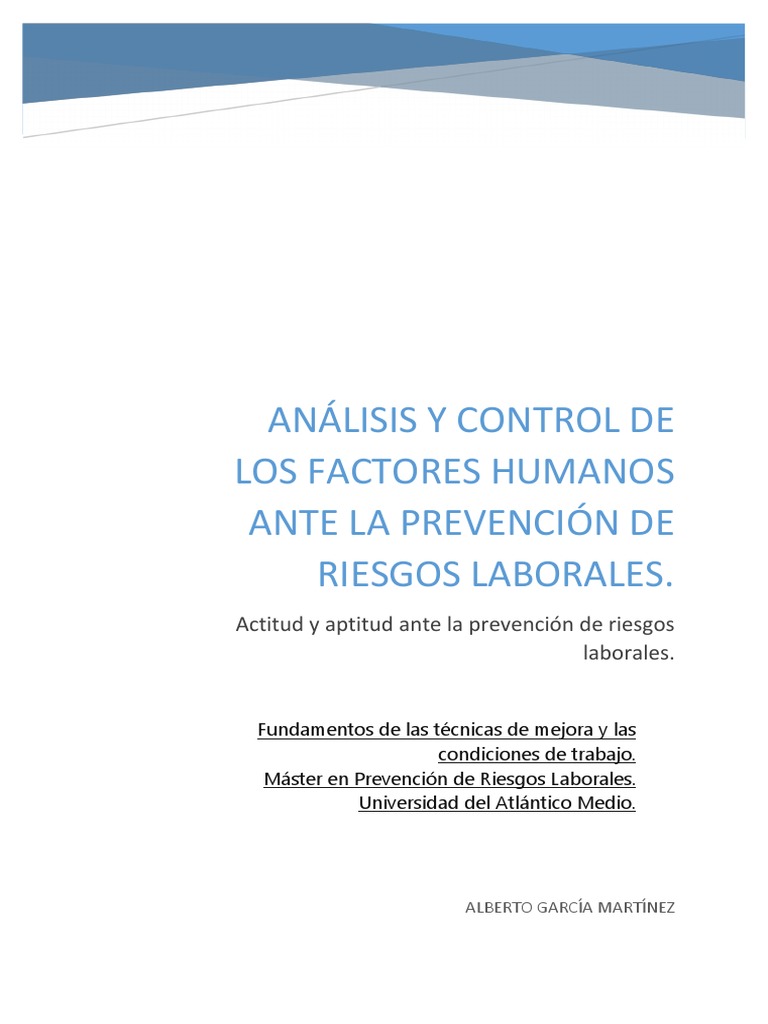 ANÁLISIS Y CONTROL DE LOS FACTORES HUMANOS ANTE LA PREVENCIÓN DE RIESGOS LABORALES.

Actitud y aptitud ante la prevención de riesgos laborales.

Fundamentos de las técnicas de mejora y las condiciones de trabajo.
Máster en Prevención de Riesgos Laborales.
Universidad del Atlántico Medio.

ALBERTO GARCÍA MARTÍNEZ